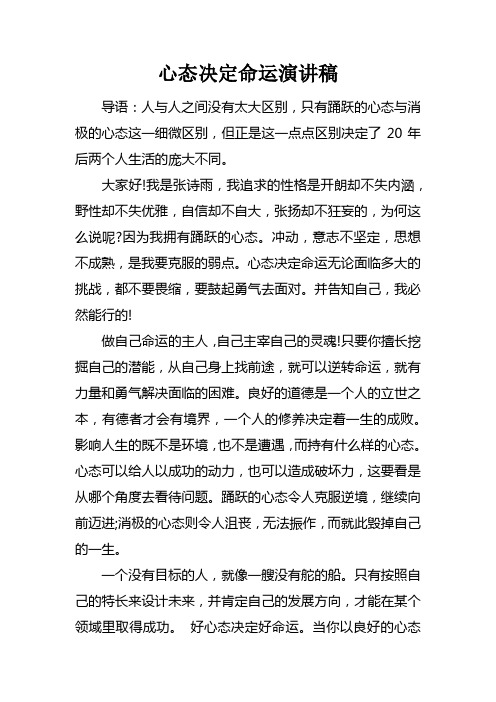 心态决定命运演讲稿

导语：人与人之间没有太大区别，只有踊跃的心态与消极的心态这一细微区别，但正是这一点点区别决定了 20 年后两个人生活的庞大不同。

大家好!我是张诗雨，我追求的性格是开朗却不失内涵，野性却不失优雅，自信却不自大，张扬却不狂妄的，为何这么说呢?因为我拥有踊跃的心态。冲动，意志不坚定，思想不成熟，是我要克服的弱点。心态决定命运无论面临多大的挑战，都不要畏缩，要鼓起勇气去面对。并告知自己，我必然能行的!

做自己命运的主人，自己主宰自己的灵魂!只要你擅长挖掘自己的潜能，从自己身上找前途，就可以逆转命运，就有力量和勇气解决面临的困难。良好的道德是一个人的立世之本，有德者才会有境界，一个人的修养决定着一生的成败。影响人生的既不是环境，也不是遭遇，而持有什么样的心态。心态可以给人以成功的动力，也可以造成破坏力，这要看是从哪个角度去看待问题。踊跃的心态令人克服逆境，继续向前迈进;消极的心态则令人沮丧，无法振作，而就此毁掉自己的一生。

一个没有目标的人，就像一艘没有舵的船。只有按照自己的特长来设计未来，并肯定自己的发展方向，才能在某个领域里取得成功。 好心态决定好命运。当你以良好的心态